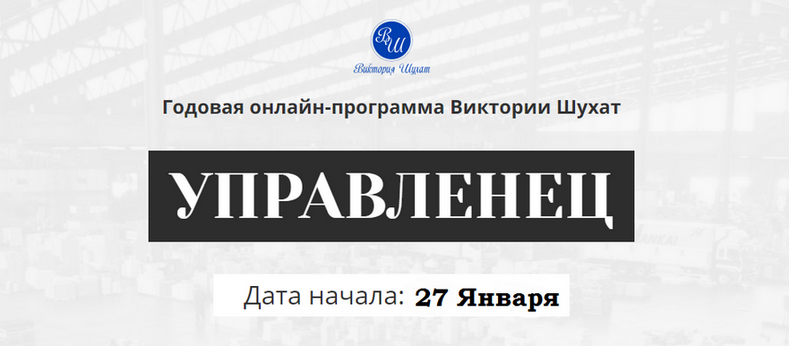 ВШ
Виктория Шухат

Годовая онлайн-программа Виктории Шухат

УПРАВЛЕНЕЦ

Дата начала: 27 Января